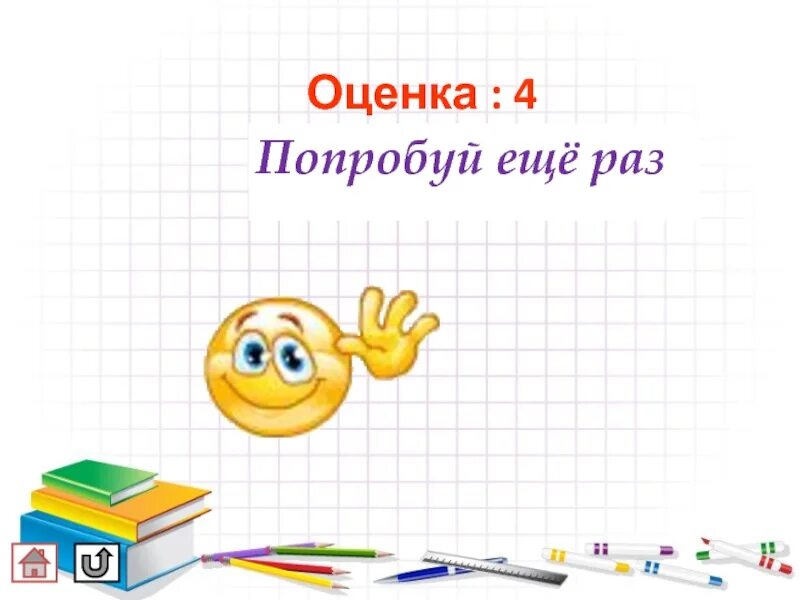 Оценка : 4

Попробуй ещё раз